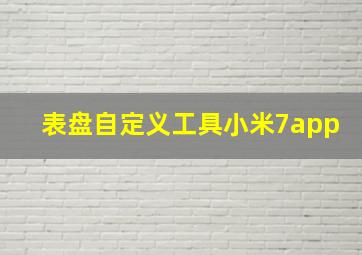 表盘自定义工具小米7app